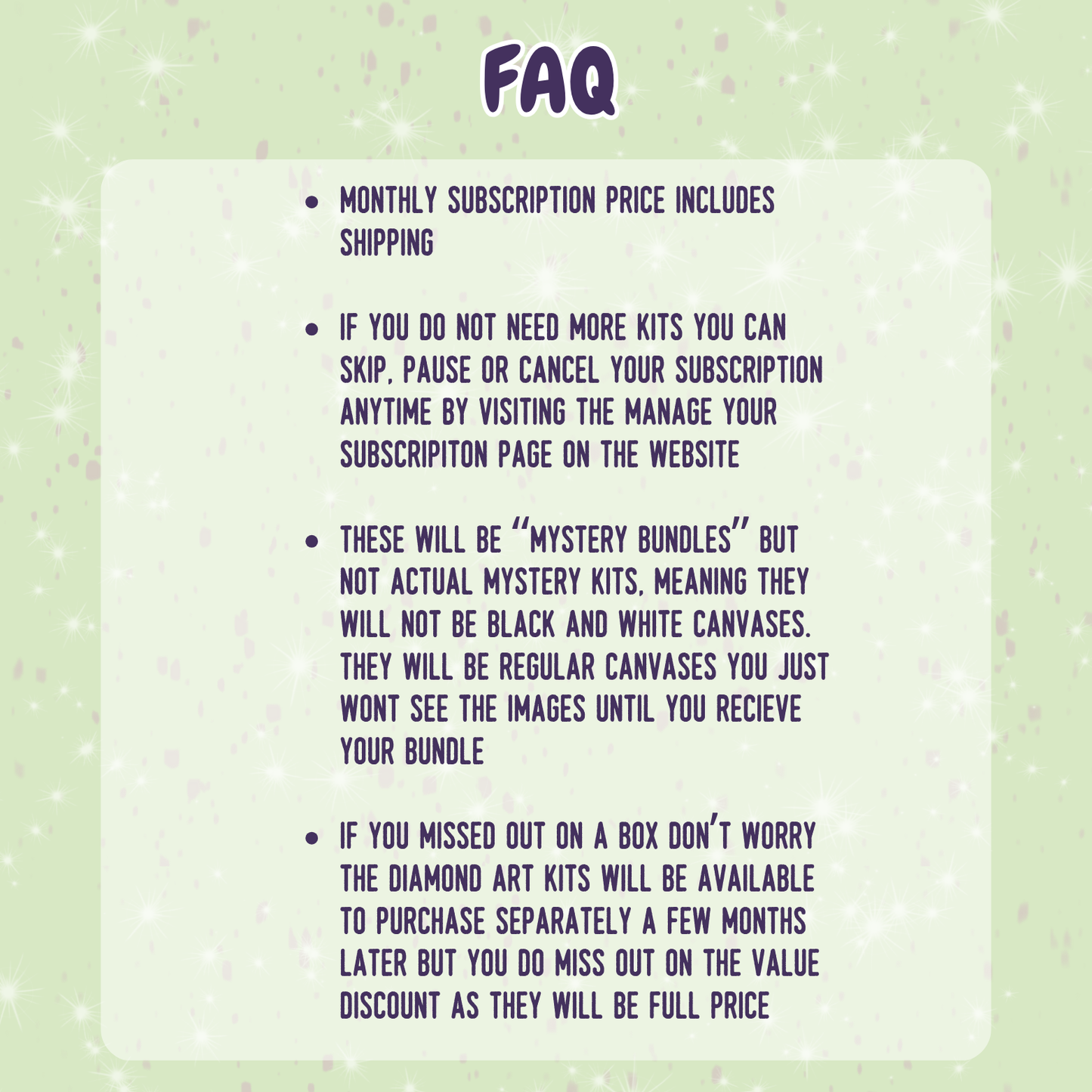 FAQ

• MONTHLY SUBSCRIPTION PRICE INCLUDES SHIPPING

• IF YOU DO NOT NEED MORE KITS YOU CAN SKIP, PAUSE OR CANCEL YOUR SUBSCRIPTION ANYTIME BY VISITING THE MANAGE YOUR SUBSCRIPITON PAGE ON THE WEBSITE

• THESE WILL BE "MYSTERY BUNDLES" BUT NOT ACTUAL MYSTERY KITS, MEANING THEY WILL NOT BE BLACK AND WHITE CANVASES. THEY WILL BE REGULAR CANVASES YOU JUST WONT SEE THE IMAGES UNTIL YOU RECIEVE YOUR BUNDLE

• IF YOU MISSED OUT ON A BOX DON'T WORRY THE DIAMOND ART KITS WILL BE AVAILABLE TO PURCHASE SEPARATELY A FEW MONTHS LATER BUT YOU DO MISS OUT ON THE VALUE DISCOUNT AS THEY WILL BE FULL PRICE